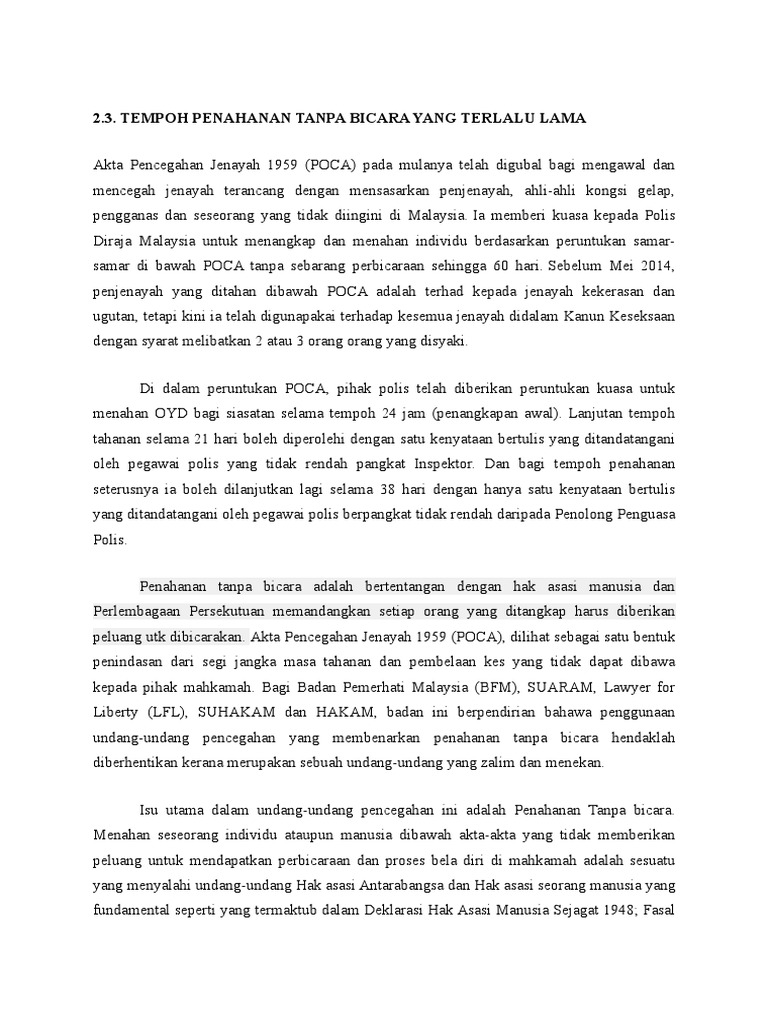 2.3. TEMPOH PENAHANAN TANPA BICARA YANG TERLALU LAMA

Akta Pencegahan Jenayah 1959 (POCA) pada mulanya telah digubal bagi mengawal dan mencegah jenayah terancang dengan mensasarkan penjenayah, ahli-ahli kongsi gelap, pengganas dan seseorang yang tidak diingini di Malaysia. Ia memberi kuasa kepada Polis Diraja Malaysia untuk menangkap dan menahan individu berdasarkan peruntukan samar-samar di bawah POCA tanpa sebarang perbicaraan sehingga 60 hari. Sebelum Mei 2014, penjenayah yang ditahan dibawah POCA adalah terhad kepada jenayah kekerasan dan ugutan, tetapi kini ia telah digunapakai terhadap kesemua jenayah didalam Kanun Keseksaan dengan syarat melibatkan 2 atau 3 orang orang yang disyaki.

Di dalam peruntukan POCA, pihak polis telah diberikan peruntukan kuasa untuk menahan OYD bagi siasatan selama tempoh 24 jam (penangkapan awal). Lanjutan tempoh tahanan selama 21 hari boleh diperolehi dengan satu kenyataan bertulis yang ditandatangani oleh pegawai polis yang tidak rendah pangkat Inspektor. Dan bagi tempoh penahanan seterusnya ia boleh dilanjutkan lagi selama 38 hari dengan hanya satu kenyataan bertulis yang ditandatangani oleh pegawai polis berpangkat tidak rendah daripada Penolong Penguasa Polis.

Penahanan tanpa bicara adalah bertentangan dengan hak asasi manusia dan Perlembagaan Persekutuan memandangkan setiap orang yang ditangkap harus diberikan peluang utk dibicarakan. Akta Pencegahan Jenayah 1959 (POCA), dilihat sebagai satu bentuk penindasan dari segi jangka masa tahanan dan pembelaan kes yang tidak dapat dibawa kepada pihak mahkamah. Bagi Badan Pemerhati Malaysia (BFM), SUARAM, Lawyer for Liberty (LFL), SUHAKAM dan HAKAM, badan ini berpendirian bahawa penggunaan undang-undang pencegahan yang membenarkan penahanan tanpa bicara hendaklah diberhentikan kerana merupakan sebuah undang-undang yang zalim dan menekan.

Isu utama dalam undang-undang pencegahan ini adalah Penahanan Tanpa bicara. Menahan seseorang individu ataupun manusia dibawah akta-akta yang tidak memberikan peluang untuk mendapatkan perbicaraan dan proses bela diri di mahkamah adalah sesuatu yang menyalahi undang-undang Hak asasi Antarabangsa dan Hak asasi seorang manusia yang fundamental seperti yang termaktub dalam Deklarasi Hak Asasi Manusia Sejagat 1948; Fasal